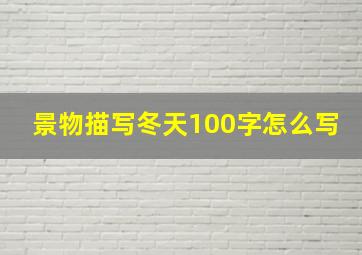 景物描写冬天100字怎么写